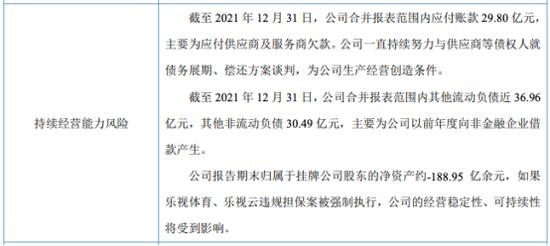 | 持续经营能力风险 | 截至 2021 年 12 月 31 日，公司合并报表范围内应付账款 29.80 亿元，主要为应付供应商及服务商欠款。公司一直持续努力与供应商等债权人就债务展期、偿还方案谈判，为公司生产经营创造条件。<br><br>截至 2021 年 12 月 31 日，公司合并报表范围内其他流动负债近 36.96 亿元，其他非流动负债 30.49 亿元，主要为公司以前年度向非金融企业借款产生。<br><br>公司报告期末归属于挂牌公司股东的净资产约-188.95 亿余元，如果乐视体育、乐视云违规担保案被强制执行，公司的经营稳定性、可持续性将受到影响。 |
|---|---|